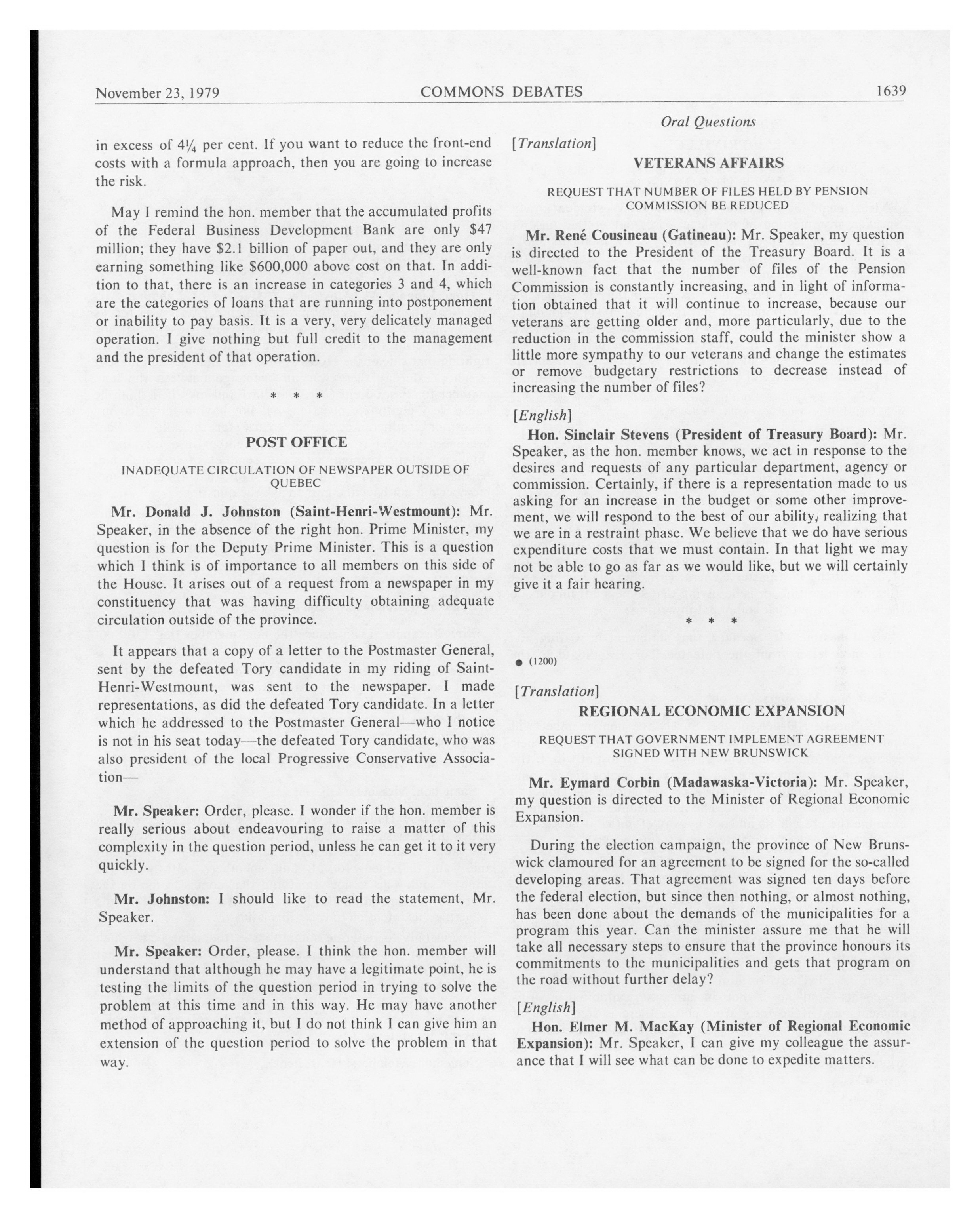 November 23, 1979 COMMONS DEBATES 1639

Oral Questions

in excess of $4\frac{1}{4}$ per cent. If you want to reduce the front-end costs with a formula approach, then you are going to increase the risk.

May I remind the hon. member that the accumulated profits of the Federal Business Development Bank are only \$47 million; they have \$2.1 billion of paper out, and they are only earning something like \$600,000 above cost on that. In addition to that, there is an increase in categories 3 and 4, which are the categories of loans that are running into postponement or inability to pay basis. It is a very, very delicately managed operation. I give nothing but full credit to the management and the president of that operation.

* * *

POST OFFICE

INADEQUATE CIRCULATION OF NEWSPAPER OUTSIDE OF QUEBEC

Mr. Donald J. Johnston (Saint-Henri-Westmount): Mr. Speaker, in the absence of the right hon. Prime Minister, my question is for the Deputy Prime Minister. This is a question which I think is of importance to all members on this side of the House. It arises out of a request from a newspaper in my constituency that was having difficulty obtaining adequate circulation outside of the province.

It appears that a copy of a letter to the Postmaster General, sent by the defeated Tory candidate in my riding of Saint-Henri-Westmount, was sent to the newspaper. I made representations, as did the defeated Tory candidate. In a letter which he addressed to the Postmaster General—who I notice is not in his seat today—the defeated Tory candidate, who was also president of the local Progressive Conservative Association—

Mr. Speaker: Order, please. I wonder if the hon. member is really serious about endeavouring to raise a matter of this complexity in the question period, unless he can get it to it very quickly.

Mr. Johnston: I should like to read the statement, Mr. Speaker.

Mr. Speaker: Order, please. I think the hon. member will understand that although he may have a legitimate point, he is testing the limits of the question period in trying to solve the problem at this time and in this way. He may have another method of approaching it, but I do not think I can give him an extension of the question period to solve the problem in that way.

[Translation]

VETERANS AFFAIRS

REQUEST THAT NUMBER OF FILES HELD BY PENSION COMMISSION BE REDUCED

Mr. René Cousineau (Gatineau): Mr. Speaker, my question is directed to the President of the Treasury Board. It is a well-known fact that the number of files of the Pension Commission is constantly increasing, and in light of information obtained that it will continue to increase, because our veterans are getting older and, more particularly, due to the reduction in the commission staff, could the minister show a little more sympathy to our veterans and change the estimates or remove budgetary restrictions to decrease instead of increasing the number of files?

[English]

Hon. Sinclair Stevens (President of Treasury Board): Mr. Speaker, as the hon. member knows, we act in response to the desires and requests of any particular department, agency or commission. Certainly, if there is a representation made to us asking for an increase in the budget or some other improvement, we will respond to the best of our ability, realizing that we are in a restraint phase. We believe that we do have serious expenditure costs that we must contain. In that light we may not be able to go as far as we would like, but we will certainly give it a fair hearing.

* * *

● (1200)

[Translation]

REGIONAL ECONOMIC EXPANSION

REQUEST THAT GOVERNMENT IMPLEMENT AGREEMENT SIGNED WITH NEW BRUNSWICK

Mr. Eymard Corbin (Madawaska-Victoria): Mr. Speaker, my question is directed to the Minister of Regional Economic Expansion.

During the election campaign, the province of New Brunswick clamoured for an agreement to be signed for the so-called developing areas. That agreement was signed ten days before the federal election, but since then nothing, or almost nothing, has been done about the demands of the municipalities for a program this year. Can the minister assure me that he will take all necessary steps to ensure that the province honours its commitments to the municipalities and gets that program on the road without further delay?

[English]

Hon. Elmer M. MacKay (Minister of Regional Economic Expansion): Mr. Speaker, I can give my colleague the assurance that I will see what can be done to expedite matters.